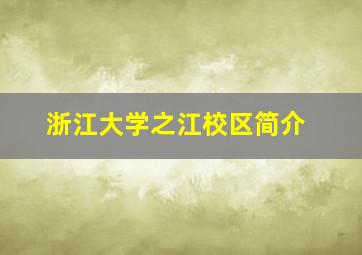 浙江大学之江校区简介